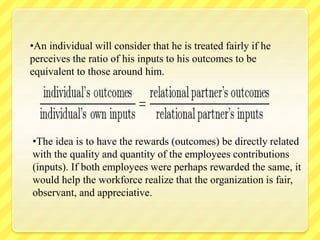 •An individual will consider that he is treated fairly if he perceives the ratio of his inputs to his outcomes to be equivalent to those around him.

$\frac{\text{individual's outcomes}}{\text{individual's own inputs}} = \frac{\text{relational partner's outcomes}}{\text{relational partner's inputs}}$

•The idea is to have the rewards (outcomes) be directly related with the quality and quantity of the employees contributions (inputs). If both employees were perhaps rewarded the same, it would help the workforce realize that the organization is fair, observant, and appreciative.